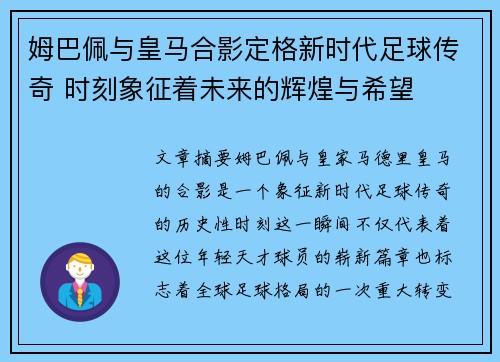 姆巴佩与皇马合影定格新时代足球传奇 时刻象征着未来的辉煌与希望

文章摘要姆巴佩与皇家马德里皇马的合影是一个象征新时代足球传奇的历史性时刻这一瞬间不仅代表着这位年轻天才球员的崭新篇章也标志着全球足球格局的一次重大转变